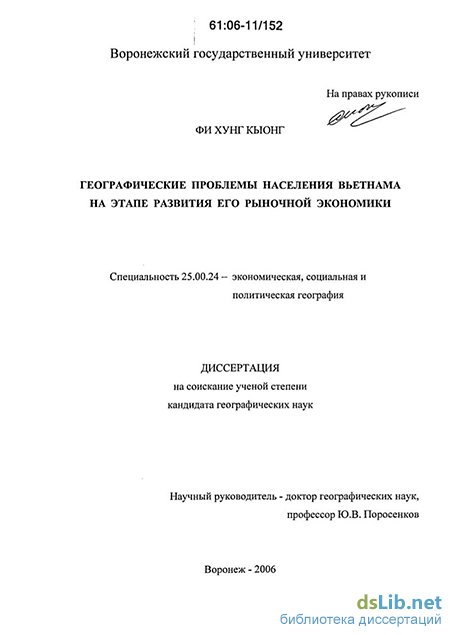 61:06-11/152

Воронежский государственный университет

На правах рукописи

ФИ ХУНГ КЫОНГ

ГЕОГРАФИЧЕСКИЕ ПРОБЛЕМЫ НАСЕЛЕНИЯ ВЬЕТНАМА НА ЭТАПЕ РАЗВИТИЯ ЕГО РЫНОЧНОЙ ЭКОНОМИКИ

Специальность 25.00.24 – экономическая, социальная и политическая география

ДИССЕРТАЦИЯ
на соискание ученой степени
кандидата географических наук

Научный руководитель - доктор географических наук, профессор Ю.В. Поросенков

Воронеж - 2006

dsLib.net
библиотека диссертаций